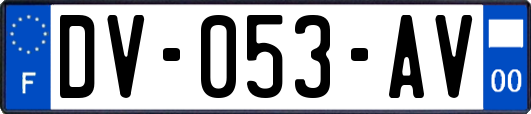 F

DV-053-AV

00